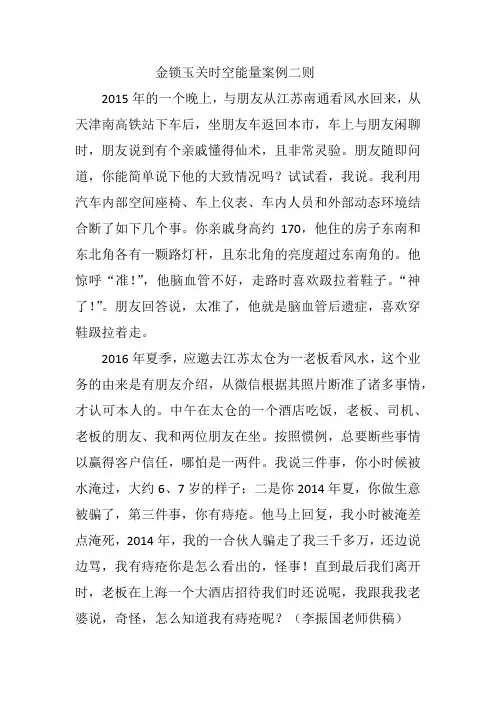 金锁玉关时空能量案例二则

2015 年的一个晚上，与朋友从江苏南通看风水回来，从天津南高铁站下车后，坐朋友车返回本市，车上与朋友闲聊时，朋友说到有个亲戚懂得仙术，且非常灵验。朋友随即问道，你能简单说下他的大致情况吗？试试看，我说。我利用汽车内部空间座椅、车上仪表、车内人员和外部动态环境结合断了如下几个事。你亲戚身高约 170，他住的房子东南和东北角各有一颗路灯杆，且东北角的亮度超过东南角的。他惊呼“准！”，他脑血管不好，走路时喜欢趿拉着鞋子。“神了！”。朋友回答说，太准了，他就是脑血管后遗症，喜欢穿鞋趿拉着走。

2016 年夏季，应邀去江苏太仓为一老板看风水，这个业务的由来是有朋友介绍，从微信根据其照片断准了诸多事情，才认可本人的。中午在太仓的一个酒店吃饭，老板、司机、老板的朋友、我和两位朋友在坐。按照惯例，总要断些事情以赢得客户信任，哪怕是一两件。我说三件事，你小时候被水淹过，大约 6、7 岁的样子；二是你 2014 年夏，你做生意被骗了，第三件事，你有痔疮。他马上回复，我小时被淹差点淹死，2014 年，我的一合伙人骗走了我三千多万，还边说边骂，我有痔疮你是怎么看出的，怪事！直到最后我们离开时，老板在上海一个大酒店招待我们时还说呢，我跟我我老婆说，奇怪，怎么知道我有痔疮呢？（李振国老师供稿）